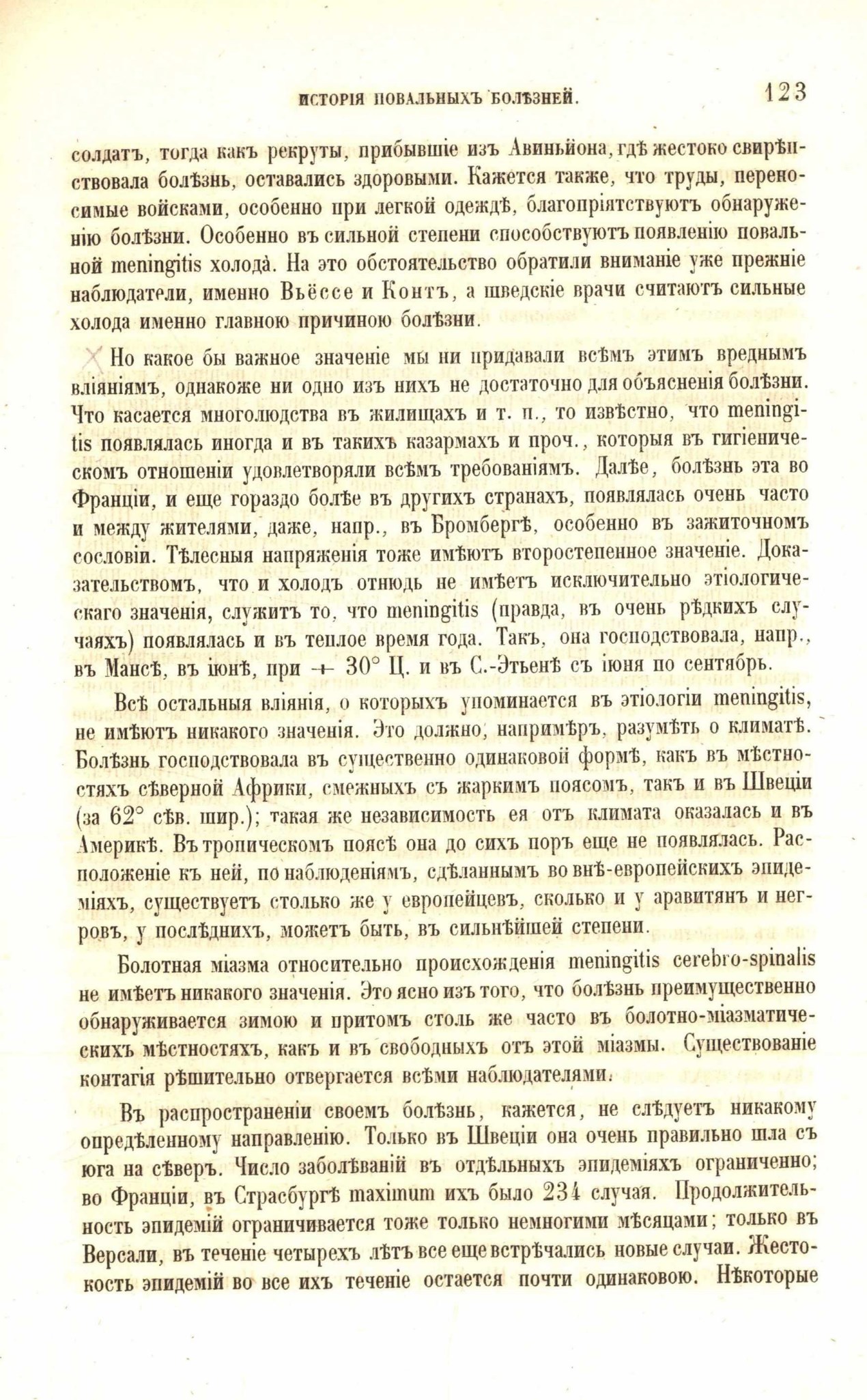 ИСТОРІЯ ПОВАЛЬНЫХЪ БОЛѢЗНЕЙ. 123

солдатъ, тогда какъ рекруты, прибывшіе изъ Авиньйона, гдѣ жестоко свирѣпствовала болѣзнь, оставались здоровыми. Кажется также, что труды, переносимые войсками, особенно при легкой одеждѣ, благопріятствуютъ обнаруженію болѣзни. Особенно въ сильной степени способствуютъ появленію повальной meningitis холода. На это обстоятельство обратили вниманіе уже прежніе наблюдатели, именно Вьёссе и Контъ, а шведскіе врачи считаютъ сильные холода именно главною причиною болѣзни.

Но какое бы важное значеніе мы ни придавали всѣмъ этимъ вреднымъ вліяніямъ, однакоже ни одно изъ нихъ не достаточно для объясненія болѣзни. Что касается многолюдства въ жилищахъ и т. п., то извѣстно, что meningitis появлялась иногда и въ такихъ казармахъ и проч., которыя въ гигіеническомъ отношеніи удовлетворяли всѣмъ требованіямъ. Далѣе, болѣзнь эта во Франціи, и еще гораздо болѣе въ другихъ странахъ, появлялась очень часто и между жителями, даже, напр., въ Бромбергѣ, особенно въ зажиточномъ сословіи. Тѣлесныя напряженія тоже имѣютъ второстепенное значеніе. Доказательствомъ, что и холодъ отнюдь не имѣетъ исключительно этіологическаго значенія, служитъ то, что meningitis (правда, въ очень рѣдкихъ случаяхъ) появлялась и въ теплое время года. Такъ, она господствовала, напр., въ Мансѣ, въ іюнѣ, при + 30° Ц. и въ С.-Этьенѣ съ іюня по сентябрь.

Всѣ остальныя вліянія, о которыхъ упоминается въ этіологіи meningitis, не имѣютъ никакого значенія. Это должно, напримѣръ, разумѣть о климатѣ. Болѣзнь господствовала въ существенно одинаковой формѣ, какъ въ мѣстностяхъ сѣверной Африки, смежныхъ съ жаркимъ поясомъ, такъ и въ Швеціи (за 62° сѣв. шир.); такая же независимость ея отъ климата оказалась и въ Америкѣ. Въ тропическомъ поясѣ она до сихъ поръ еще не появлялась. Расположеніе къ ней, по наблюденіямъ, сдѣланнымъ во внѣ-европейскихъ эпидеміяхъ, существуетъ столько же у европейцевъ, сколько и у аравитянъ и негровъ, у послѣднихъ, можетъ быть, въ сильнѣйшей степени.

Болотная міазма относительно происхожденія meningitis cerebro-spinalis не имѣетъ никакого значенія. Это ясно изъ того, что болѣзнь преимущественно обнаруживается зимою и притомъ столь же часто въ болотно-міазматическихъ мѣстностяхъ, какъ и въ свободныхъ отъ этой міазмы. Существованіе контагія рѣшительно отвергается всѣми наблюдателями.

Въ распространеніи своемъ болѣзнь, кажется, не слѣдуетъ никакому опредѣленному направленію. Только въ Швеціи она очень правильно шла съ юга на сѣверъ. Число заболѣваній въ отдѣльныхъ эпидеміяхъ ограниченно; во Франціи, въ Страсбургѣ maximum ихъ было 234 случая. Продолжительность эпидемій ограничивается тоже только немногими мѣсяцами; только въ Версали, въ теченіе четырехъ лѣтъ все еще встрѣчались новые случаи. Жестокость эпидемій во все ихъ теченіе остается почти одинаковою. Нѣкоторые